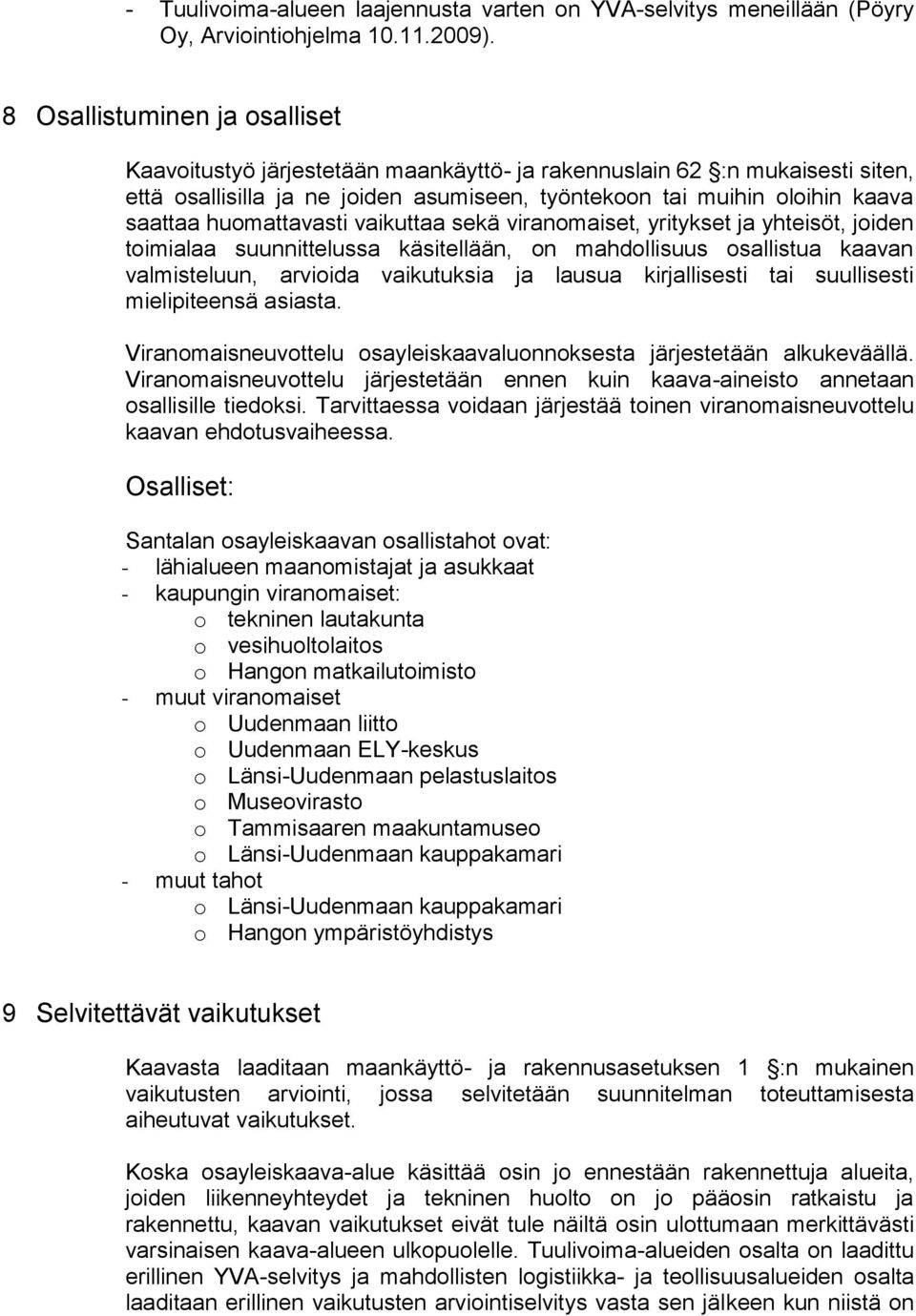 - Tuulivoima-alueen laajennusta varten on YVA-selvitys meneillään (Pöyry Oy, Arviointiohjelma 10.11.2009).

8 Osallistuminen ja osalliset

Kaavoitustyö järjestetään maankäyttö- ja rakennuslain 62 §:n mukaisesti siten, että osallisilla ja ne joiden asumiseen, työntekoon tai muihin oloihin kaava saattaa huomattavasti vaikuttaa sekä viranomaiset, yritykset ja yhteisöt, joiden toimialaa suunnittelussa käsitellään, on mahdollisuus osallistua kaavan valmisteluun, arvioida vaikutuksia ja lausua kirjallisesti tai suullisesti mielipiteensä asiasta.

Viranomaisneuvottelu osayleiskaavaluonnoksesta järjestetään alkukeväällä. Viranomaisneuvottelu järjestetään ennen kuin kaava-aineisto annetaan osallisille tiedoksi. Tarvittaessa voidaan järjestää toinen viranomaisneuvottelu kaavan ehdotusvaiheessa.

Osalliset:

Santalan osayleiskaavan osallistahot ovat:
- lähialueen maanomistajat ja asukkaat
- kaupungin viranomaiset:
  o tekninen lautakunta
  o vesihuoltolaitos
  o Hangon matkailutoimisto
- muut viranomaiset
  o Uudenmaan liitto
  o Uudenmaan ELY-keskus
  o Länsi-Uudenmaan pelastuslaitos
  o Museovirasto
  o Tammisaaren maakuntamuseo
  o Länsi-Uudenmaan kauppakamari
- muut tahot
  o Länsi-Uudenmaan kauppakamari
  o Hangon ympäristöyhdistys

9 Selvitettävät vaikutukset

Kaavasta laaditaan maankäyttö- ja rakennusasetuksen 1 §:n mukainen vaikutusten arviointi, jossa selvitetään suunnitelman toteuttamisesta aiheutuvat vaikutukset.

Koska osayleiskaava-alue käsittää osin jo ennestään rakennettuja alueita, joiden liikenneyhteydet ja tekninen huolto on jo pääosin ratkaistu ja rakennettu, kaavan vaikutukset eivät tule näiltä osin ulottumaan merkittävästi varsinaisen kaava-alueen ulkopuolelle. Tuulivoima-alueiden osalta on laadittu erillinen YVA-selvitys ja mahdollisten logistiikka- ja teollisuusalueiden osalta laaditaan erillinen vaikutusten arviointiselvitys vasta sen jälkeen kun niistä on